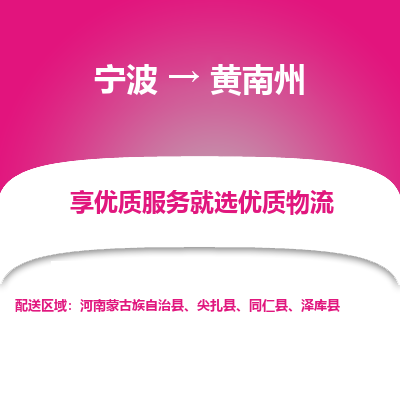 宁波 → 黄南州

享优质服务就选优质物流

配送区域：河南蒙古族自治县、尖扎县、同仁县、泽库县